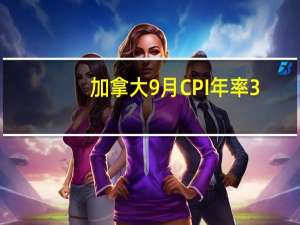 加拿大9月CPI年率3